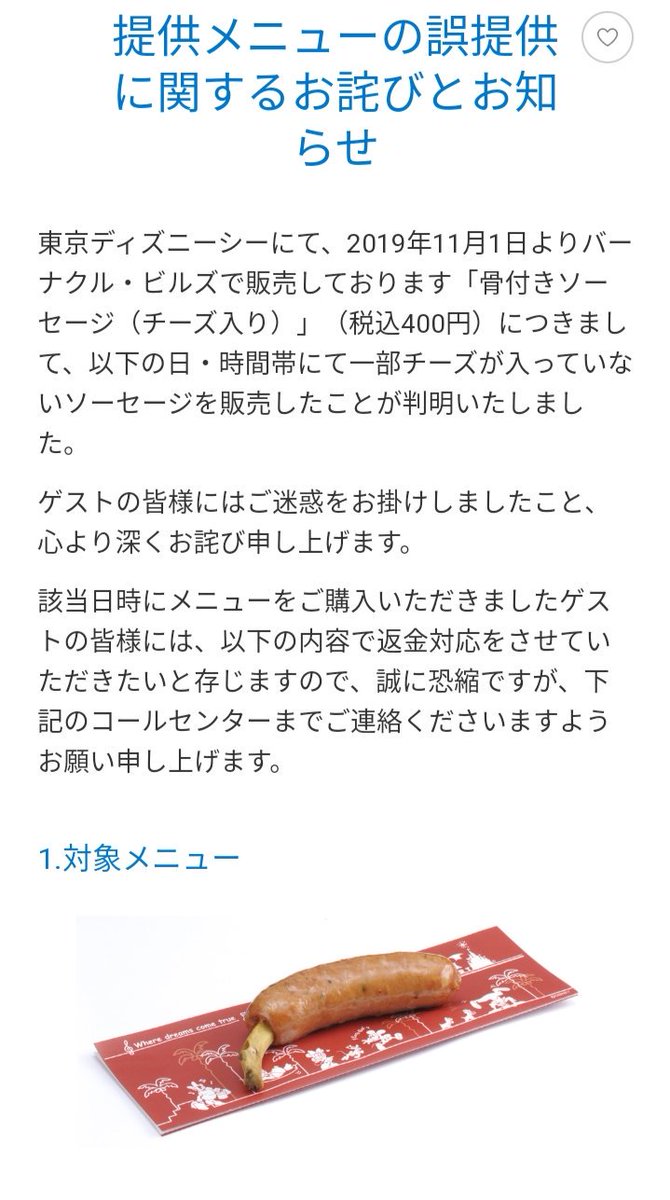 提供メニューの誤提供に関するお詫びとお知らせ

東京ディズニーシーにて、2019年11月1日よりバーナクル・ビルズで販売しております「骨付きソーセージ（チーズ入り）」（税込400円）につきまして、以下の日・時間帯にて一部チーズが入っていないソーセージを販売したことが判明いたしました。

ゲストの皆様にはご迷惑をお掛けしましたこと、心より深くお詫び申し上げます。

該当日時にメニューをご購入いただきましたゲストの皆様には、以下の内容で返金対応をさせていただきたいと存じますので、誠に恐縮ですが、下記のコールセンターまでご連絡くださいますようお願い申し上げます。

1.対象メニュー

Where dreams come true